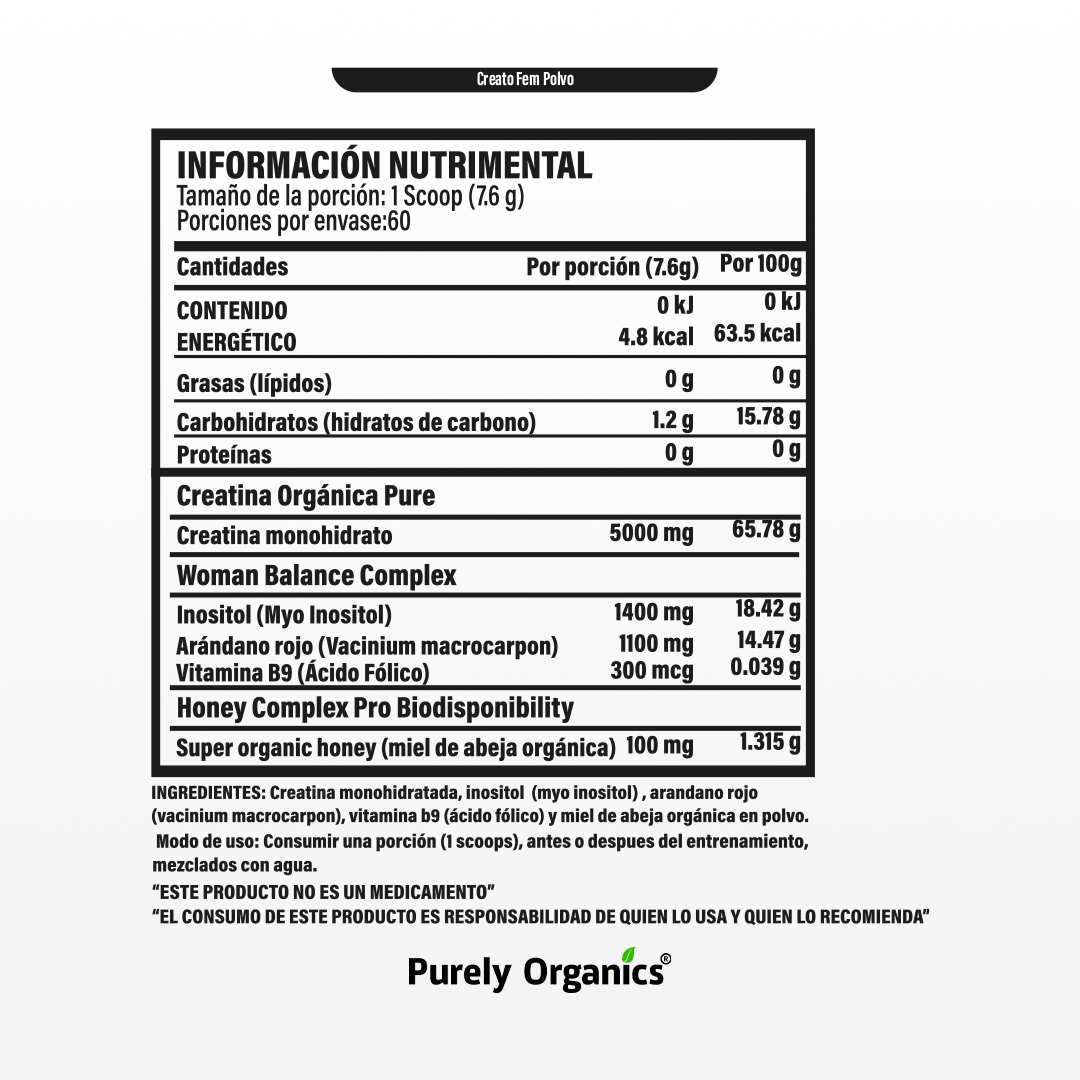 Creato Fem Polvo

INFORMACIÓN NUTRIMENTAL
Tamaño de la porción: 1 Scoop (7.6 g)
Porciones por envase:60

| Cantidades | Por porción (7.6g) | Por 100g |
|---|---|---|
| CONTENIDO ENERGÉTICO | 0 kJ 4.8 kcal | 0 kJ 63.5 kcal |
| Grasas (lípidos) | 0 g | 0 g |
| Carbohidratos (hidratos de carbono) | 1.2 g | 15.78 g |
| Proteínas | 0 g | 0 g |
| Creatina Orgánica Pure | | |
| Creatina monohidrato | 5000 mg | 65.78 g |
| Woman Balance Complex | | |
| Inositol (Myo Inositol) | 1400 mg | 18.42 g |
| Arándano rojo (Vacinium macrocarpon) | 1100 mg | 14.47 g |
| Vitamina B9 (Ácido Fólico) | 300 mcg | 0.039 g |
| Honey Complex Pro Biodisponibility | | |
| Super organic honey (miel de abeja orgánica) | 100 mg | 1.315 g |

INGREDIENTES: Creatina monohidratada, inositol (myo inositol) , arandano rojo (vacinium macrocarpon), vitamina b9 (ácido fólico) y miel de abeja orgánica en polvo.
Modo de uso: Consumir una porción (1 scoops), antes o despues del entrenamiento, mezclados con agua.
“ESTE PRODUCTO NO ES UN MEDICAMENTO”
“EL CONSUMO DE ESTE PRODUCTO ES RESPONSABILIDAD DE QUIEN LO USA Y QUIEN LO RECOMIENDA”

Purely Organics®